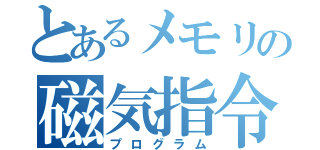 とあるメモリの
磁気指令
プログラム